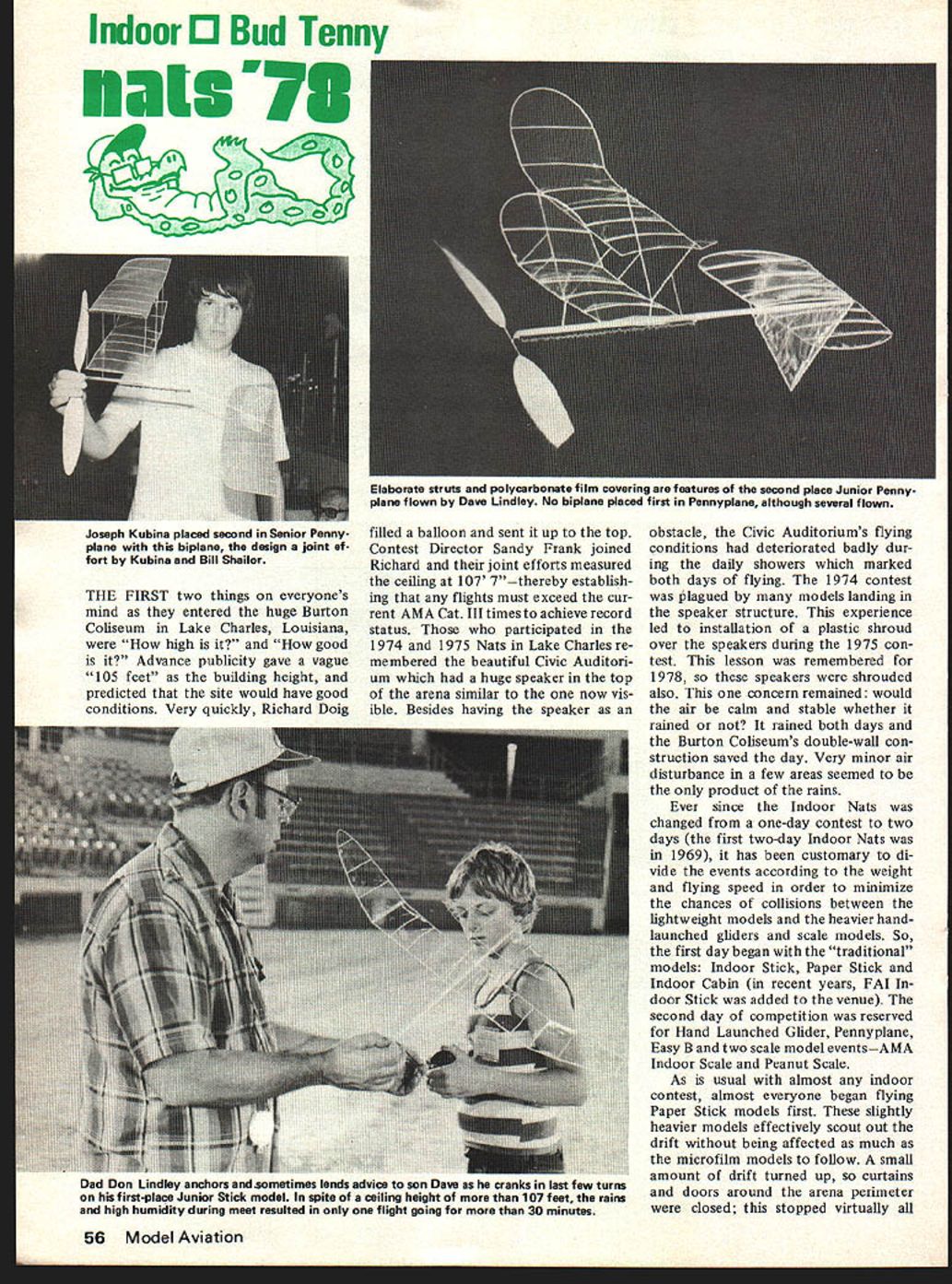 Indoor □ Bud Tenny

nats '78

Elaborate struts and polycarbonate film covering are features of the second place Junior Pennyplane flown by Dave Lindley. No biplane placed first in Pennyplane, although several flown.

Joseph Kubina placed second in Senior Pennyplane with this biplane, the design a joint effort by Kubina and Bill Shailor.

THE FIRST two things on everyone's mind as they entered the huge Burton Coliseum in Lake Charles, Louisiana, were "How high is it?" and "How good is it?" Advance publicity gave a vague "105 feet" as the building height, and predicted that the site would have good conditions. Very quickly, Richard Doig filled a balloon and sent it up to the top. Contest Director Sandy Frank joined Richard and their joint efforts measured the ceiling at 107' 7"—thereby establishing that any flights must exceed the current AMA Cat. III times to achieve record status. Those who participated in the 1974 and 1975 Nats in Lake Charles remembered the beautiful Civic Auditorium which had a huge speaker in the top of the arena similar to the one now visible. Besides having the speaker as an obstacle, the Civic Auditorium's flying conditions had deteriorated badly during the daily showers which marked both days of flying. The 1974 contest was plagued by many models landing in the speaker structure. This experience led to installation of a plastic shroud over the speakers during the 1975 contest. This lesson was remembered for 1978, so these speakers were shrouded also. This one concern remained: would the air be calm and stable whether it rained or not? It rained both days and the Burton Coliseum's double-wall construction saved the day. Very minor air disturbance in a few areas seemed to be the only product of the rains.

Ever since the Indoor Nats was changed from a one-day contest to two days (the first two-day Indoor Nats was in 1969), it has been customary to divide the events according to the weight and flying speed in order to minimize the chances of collisions between the lightweight models and the heavier hand-launched gliders and scale models. So, the first day began with the "traditional" models: Indoor Stick, Paper Stick and Indoor Cabin (in recent years, FAI Indoor Stick was added to the venue). The second day of competition was reserved for Hand Launched Glider, Pennyplane, Easy B and two scale model events—AMA Indoor Scale and Peanut Scale.

As is usual with almost any indoor contest, almost everyone began flying Paper Stick models first. These slightly heavier models effectively scout out the drift without being affected as much as the microfilm models to follow. A small amount of drift turned up, so curtains and doors around the arena perimeter were closed; this stopped virtually all

Dad Don Lindley anchors and sometimes lends advice to son Dave as he cranks in last few turns on his first-place Junior Stick model. In spite of a ceiling height of more than 107 feet, the rains and high humidity during meet resulted in only one flight going for more than 30 minutes.

56 Model Aviation